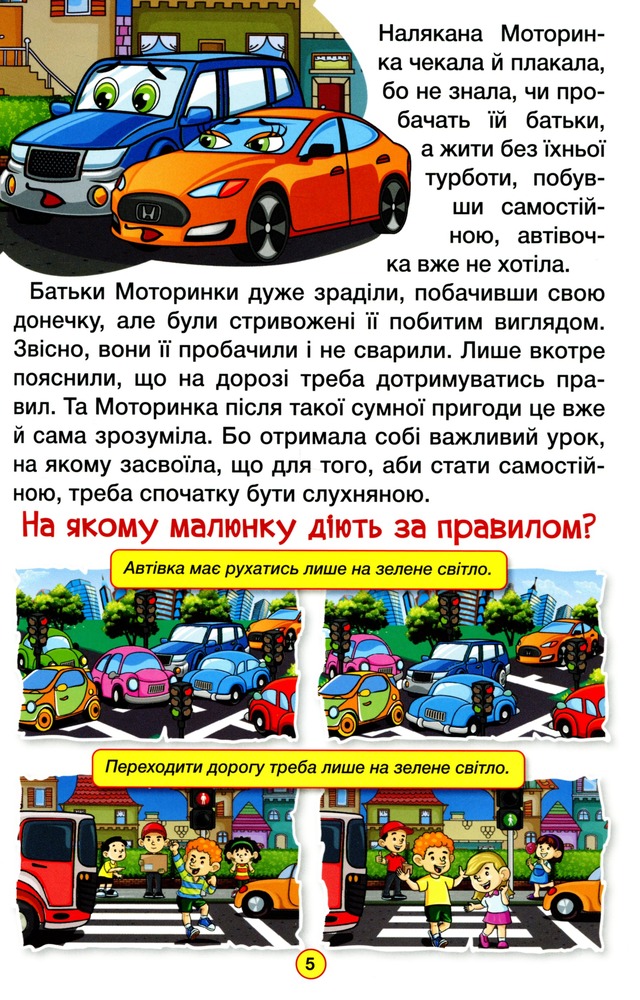 Налякана Моторинка чекала й плакала, бо не знала, чи пробачать їй батьки, а жити без їхньої турботи, побувши самостійною, автівочка вже не хотіла.

Батьки Моторинки дуже зраділи, побачивши свою донечку, але були стривожені її побитим виглядом. Звісно, вони її пробачили і не сварили. Лише вкотре пояснили, що на дорозі треба дотримуватись правил. Та Моторинка після такої сумної пригоди це вже й сама зрозуміла. Бо отримала собі важливий урок, на якому засвоїла, що для того, аби стати самостійною, треба спочатку бути слухняною.

На якому малюнку діють за правилом?

Автівка має рухатись лише на зелене світло.

Переходити дорогу треба лише на зелене світло.

5